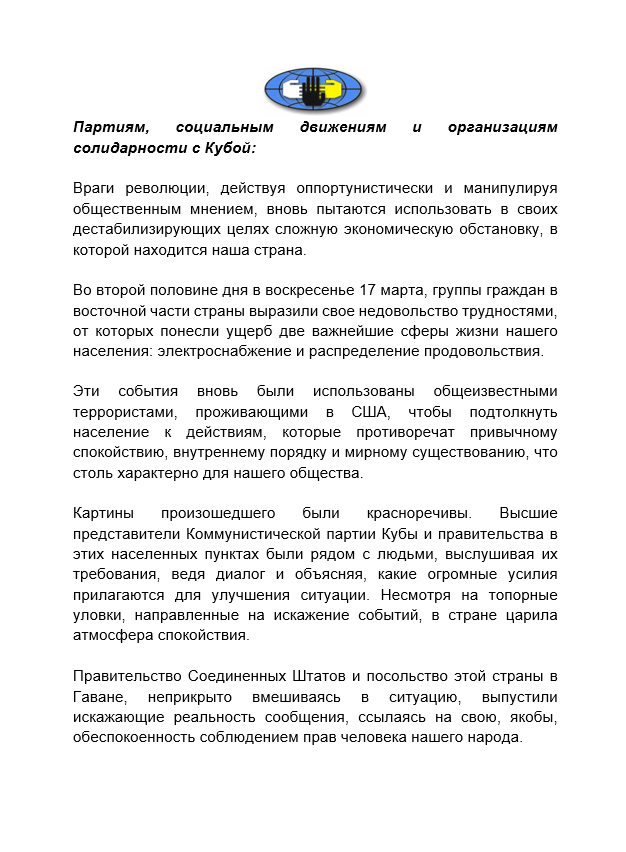 Партиям, социальным движениям и организациям солидарности с Кубой:

Враги революции, действуя оппортунистически и манипулируя общественным мнением, вновь пытаются использовать в своих дестабилизирующих целях сложную экономическую обстановку, в которой находится наша страна.

Во второй половине дня в воскресенье 17 марта, группы граждан в восточной части страны выразили свое недовольство трудностями, от которых понесли ущерб две важнейшие сферы жизни нашего населения: электроснабжение и распределение продовольствия.

Эти события вновь были использованы общеизвестными террористами, проживающими в США, чтобы подтолкнуть население к действиям, которые противоречат привычному спокойствию, внутреннему порядку и мирному существованию, что столь характерно для нашего общества.

Картины произошедшего были красноречивы. Высшие представители Коммунистической партии Кубы и правительства в этих населенных пунктах были рядом с людьми, выслушивая их требования, ведя диалог и объясняя, какие огромные усилия прилагаются для улучшения ситуации. Несмотря на топорные уловки, направленные на искажение событий, в стране царила атмосфера спокойствия.

Правительство Соединенных Штатов и посольство этой страны в Гаване, неприкрыто вмешиваясь в ситуацию, выпустили искажающие реальность сообщения, ссылаясь на свою, якобы, обеспокоенность соблюдением прав человека нашего народа.